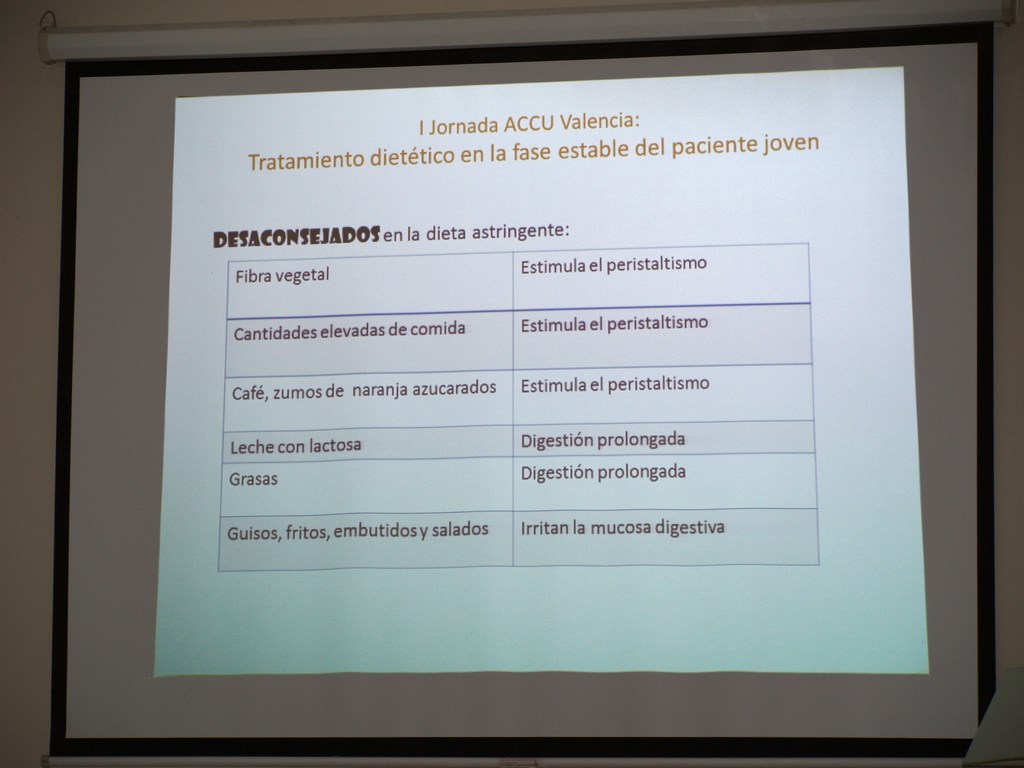 I Jornada ACCU Valencia:
Tratamiento dietético en la fase estable del paciente joven

DESACONSEJADOS en la dieta astringente:

| Fibra vegetal | Estimula el peristaltismo |
|---|---|
| Cantidades elevadas de comida | Estimula el peristaltismo |
| Café, zumos de naranja azucarados | Estimula el peristaltismo |
| Leche con lactosa | Digestión prolongada |
| Grasas | Digestión prolongada |
| Guisos, fritos, embutidos y salados | Irritan la mucosa digestiva |